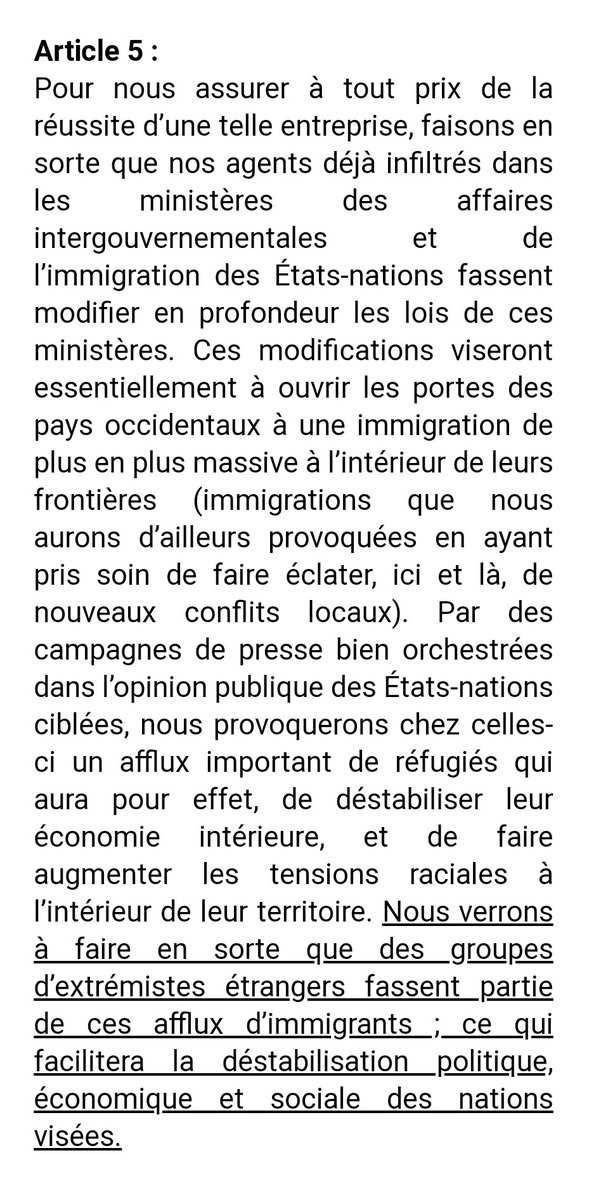 **Article 5 :**
Pour nous assurer à tout prix de la réussite d'une telle entreprise, faisons en sorte que nos agents déjà infiltrés dans les ministères des affaires intergouvernementales et de l'immigration des États-nations fassent modifier en profondeur les lois de ces ministères. Ces modifications viseront essentiellement à ouvrir les portes des pays occidentaux à une immigration de plus en plus massive à l'intérieur de leurs frontières (immigrations que nous aurons d'ailleurs provoquées en ayant pris soin de faire éclater, ici et là, de nouveaux conflits locaux). Par des campagnes de presse bien orchestrées dans l'opinion publique des États-nations ciblées, nous provoquerons chez celles-ci un afflux important de réfugiés qui aura pour effet, de déstabiliser leur économie intérieure, et de faire augmenter les tensions raciales à l'intérieur de leur territoire. Nous verrons à faire en sorte que des groupes d'extrémistes étrangers fassent partie de ces afflux d'immigrants ; ce qui facilitera la déstabilisation politique, économique et sociale des nations visées.